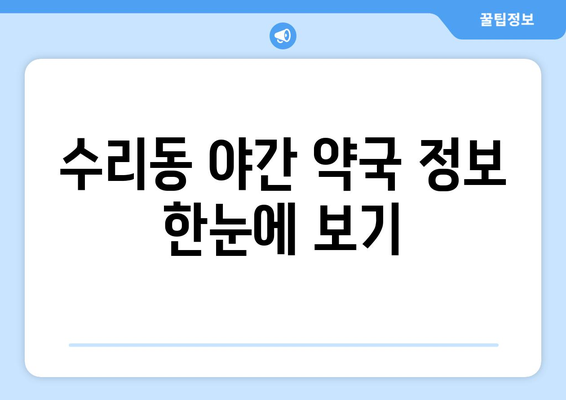 꿀팁정보

수리동 야간 약국 정보 한눈에 보기